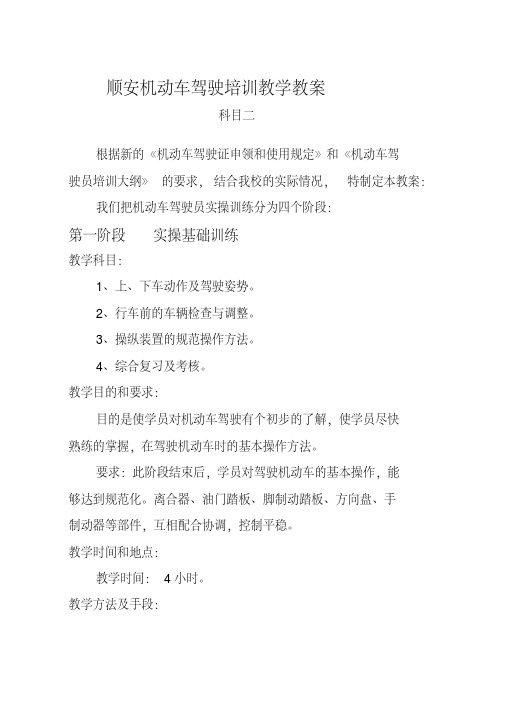 顺安机动车驾驶培训教学教案

科目二

根据新的《机动车驾驶证申领和使用规定》和《机动车驾驶员培训大纲》 的要求，结合我校的实际情况， 特制定本教案：

我们把机动车驾驶员实操训练分为四个阶段：

第一阶段 实操基础训练

教学科目：

1、上、下车动作及驾驶姿势。

2、行车前的车辆检查与调整。

3、操纵装置的规范操作方法。

4、综合复习及考核。

教学目的和要求：

目的是使学员对机动车驾驶有个初步的了解，使学员尽快熟练的掌握，在驾驶机动车时的基本操作方法。

要求：此阶段结束后，学员对驾驶机动车的基本操作，能够达到规范化。离合器、油门踏板、脚制动踏板、方向盘、手制动器等部件，互相配合协调，控制平稳。

教学时间和地点：

教学时间： 4 小时。

教学方法及手段：